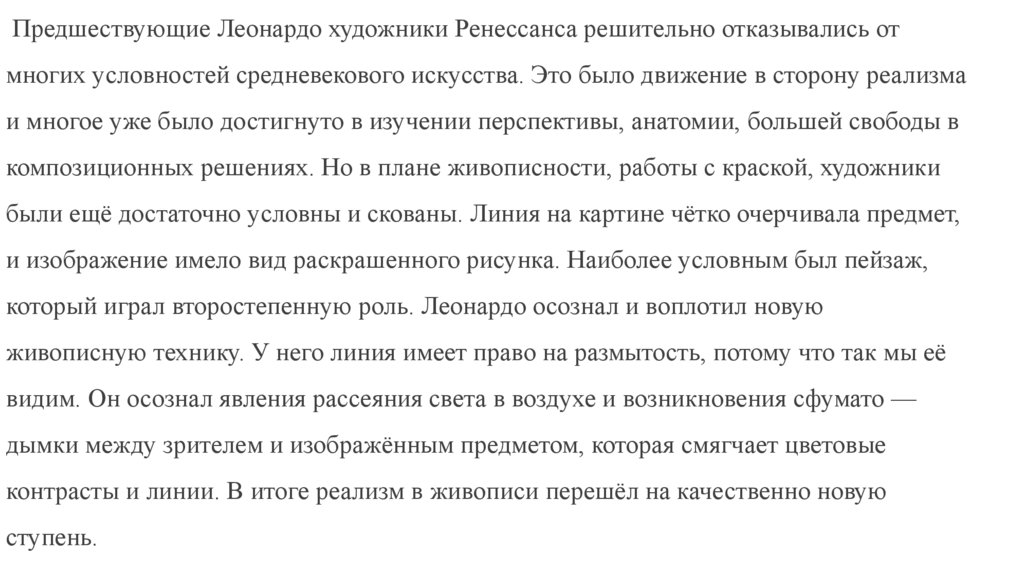 Предшествующие Леонардо художники Ренессанса решительно отказывались от многих условностей средневекового искусства. Это было движение в сторону реализма и многое уже было достигнуто в изучении перспективы, анатомии, большей свободы в композиционных решениях. Но в плане живописности, работы с краской, художники были ещё достаточно условны и скованы. Линия на картине чётко очерчивала предмет, и изображение имело вид раскрашенного рисунка. Наиболее условным был пейзаж, который играл второстепенную роль. Леонардо осознал и воплотил новую живописную технику. У него линия имеет право на размытость, потому что так мы её видим. Он осознал явления рассеяния света в воздухе и возникновения сфумато — дымки между зрителем и изображённым предметом, которая смягчает цветовые контрасты и линии. В итоге реализм в живописи перешёл на качественно новую ступень.